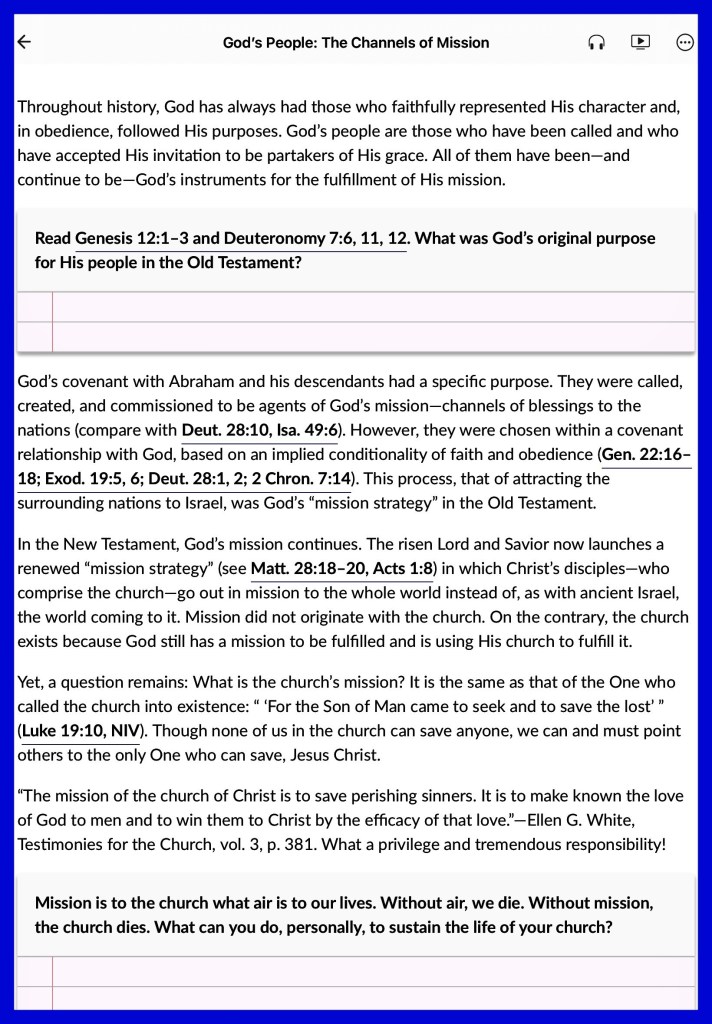 God's People: The Channels of Mission

Throughout history, God has always had those who faithfully represented His character and, in obedience, followed His purposes. God's people are those who have been called and who have accepted His invitation to be partakers of His grace. All of them have been—and continue to be—God's instruments for the fulfillment of His mission.

Read Genesis 12:1–3 and Deuteronomy 7:6, 11, 12. What was God's original purpose for His people in the Old Testament?

God's covenant with Abraham and his descendants had a specific purpose. They were called, created, and commissioned to be agents of God's mission—channels of blessings to the nations (compare with Deut. 28:10, Isa. 49:6). However, they were chosen within a covenant relationship with God, based on an implied conditionality of faith and obedience (Gen. 22:16–18; Exod. 19:5, 6; Deut. 28:1, 2; 2 Chron. 7:14). This process, that of attracting the surrounding nations to Israel, was God's "mission strategy" in the Old Testament.

In the New Testament, God's mission continues. The risen Lord and Savior now launches a renewed "mission strategy" (see Matt. 28:18–20, Acts 1:8) in which Christ's disciples—who comprise the church—go out in mission to the whole world instead of, as with ancient Israel, the world coming to it. Mission did not originate with the church. On the contrary, the church exists because God still has a mission to be fulfilled and is using His church to fulfill it.

Yet, a question remains: What is the church's mission? It is the same as that of the One who called the church into existence: " 'For the Son of Man came to seek and to save the lost' " (Luke 19:10, NIV). Though none of us in the church can save anyone, we can and must point others to the only One who can save, Jesus Christ.

"The mission of the church of Christ is to save perishing sinners. It is to make known the love of God to men and to win them to Christ by the efficacy of that love."—Ellen G. White, Testimonies for the Church, vol. 3, p. 381. What a privilege and tremendous responsibility!

Mission is to the church what air is to our lives. Without air, we die. Without mission, the church dies. What can you do, personally, to sustain the life of your church?